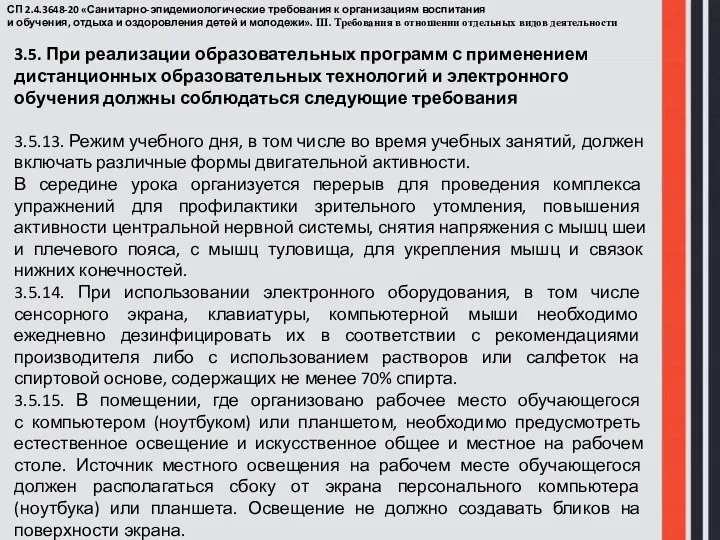 СП 2.4.3648-20 «Санитарно-эпидемиологические требования к организациям воспитания и обучения, отдыха и оздоровления детей и молодежи». III. Требования в отношении отдельных видов деятельности

3.5. При реализации образовательных программ с применением дистанционных образовательных технологий и электронного обучения должны соблюдаться следующие требования

3.5.13. Режим учебного дня, в том числе во время учебных занятий, должен включать различные формы двигательной активности.
В середине урока организуется перерыв для проведения комплекса упражнений для профилактики зрительного утомления, повышения активности центральной нервной системы, снятия напряжения с мышц шеи и плечевого пояса, с мышц туловища, для укрепления мышц и связок нижних конечностей.
3.5.14. При использовании электронного оборудования, в том числе сенсорного экрана, клавиатуры, компьютерной мыши необходимо ежедневно дезинфицировать их в соответствии с рекомендациями производителя либо с использованием растворов или салфеток на спиртовой основе, содержащих не менее 70% спирта.
3.5.15. В помещении, где организовано рабочее место обучающегося с компьютером (ноутбуком) или планшетом, необходимо предусмотреть естественное освещение и искусственное общее и местное на рабочем столе. Источник местного освещения на рабочем месте обучающегося должен располагаться сбоку от экрана персонального компьютера (ноутбука) или планшета. Освещение не должно создавать бликов на поверхности экрана.